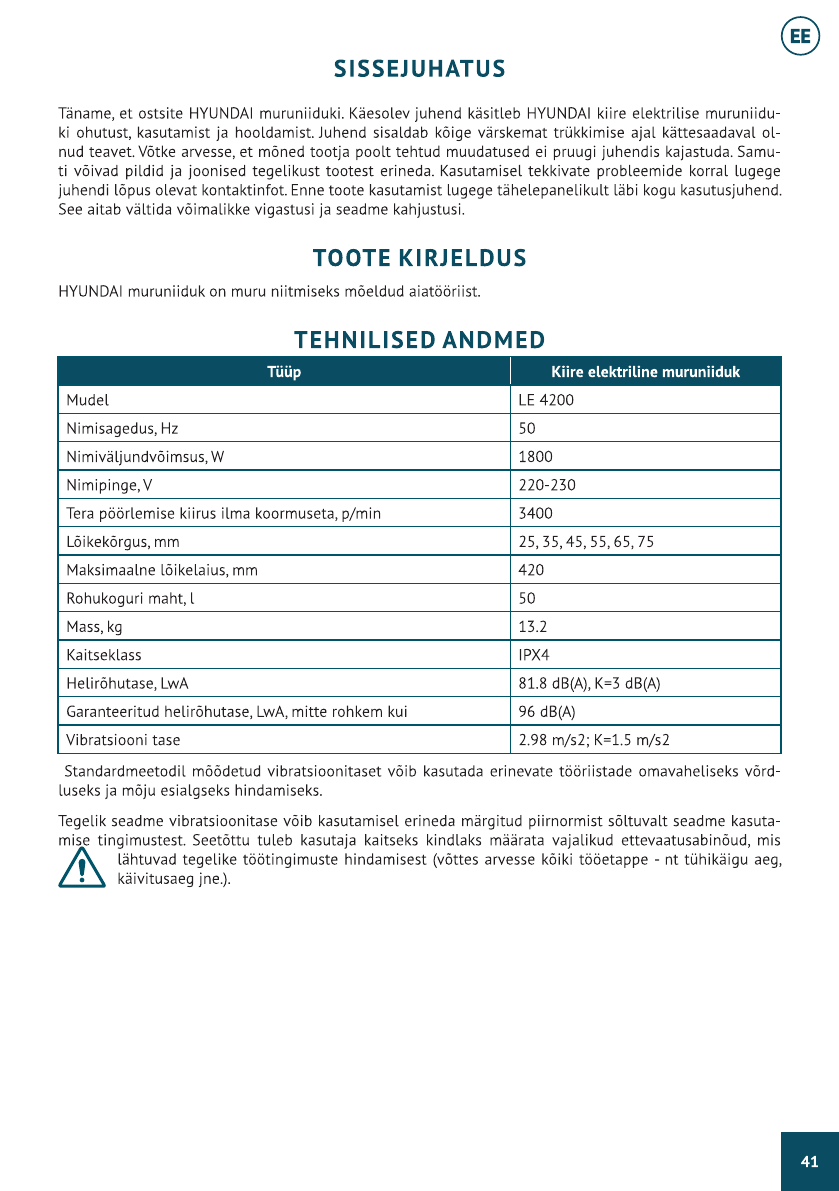 EE

SISSEJUHATUS

Täname, et ostsite HYUNDAI muruniiduki. Käesolev juhend käsitleb HYUNDAI kiire elektrilise muruniiduki ohutust, kasutamist ja hooldamist. Juhend sisaldab kõige värskemat trükkimise ajal kättesaadaval olnud teavet. Võtke arvesse, et mõned tootja poolt tehtud muudatused ei pruugi juhendis kajastuda. Samuti võivad pildid ja joonised tegelikust tootest erineda. Kasutamisel tekkivate probleemide korral lugege juhendi lõpus olevat kontaktinfot. Enne toote kasutamist lugege tähelepanelikult läbi kogu kasutusjuhend. See aitab vältida võimalikke vigastusi ja seadme kahjustusi.

TOOTE KIRJELDUS

HYUNDAI muruniiduk on muru niitmiseks mõeldud aiatööriist.

TEHNILISED ANDMED

| Tüüp | Kiire elektriline muruniiduk |
|---|---|
| Mudel | LE 4200 |
| Nimisagedus, Hz | 50 |
| Nimiväljundvõimsus, W | 1800 |
| Nimipinge, V | 220-230 |
| Tera pöörlemise kiirus ilma koormuseta, p/min | 3400 |
| Lõikekõrgus, mm | 25, 35, 45, 55, 65, 75 |
| Maksimaalne lõikelaius, mm | 420 |
| Rohukoguri maht, l | 50 |
| Mass, kg | 13.2 |
| Kaitseklass | IPX4 |
| Helirõhutase, LwA | 81.8 dB(A), K=3 dB(A) |
| Garanteeritud helirõhutase, LwA, mitte rohkem kui | 96 dB(A) |
| Vibratsiooni tase | 2.98 m/s2; K=1.5 m/s2 |

Standardmeetodil mõõdetud vibratsioonitaset võib kasutada erinevate tööriistade omavaheliseks võrdluseks ja mõju esialgseks hindamiseks.

Tegelik seadme vibratsioonitase võib kasutamisel erineda märgitud piirnormist sõltuvalt seadme kasutamise tingimustest. Seetõttu tuleb kasutaja kaitseks kindlaks määrata vajalikud ettevaatusabinõud, mis lähtuvad tegelike töötingimuste hindamisest (võttes arvesse kõiki tööetappe - nt tühikäigu aeg, käivitusaeg jne.).

41